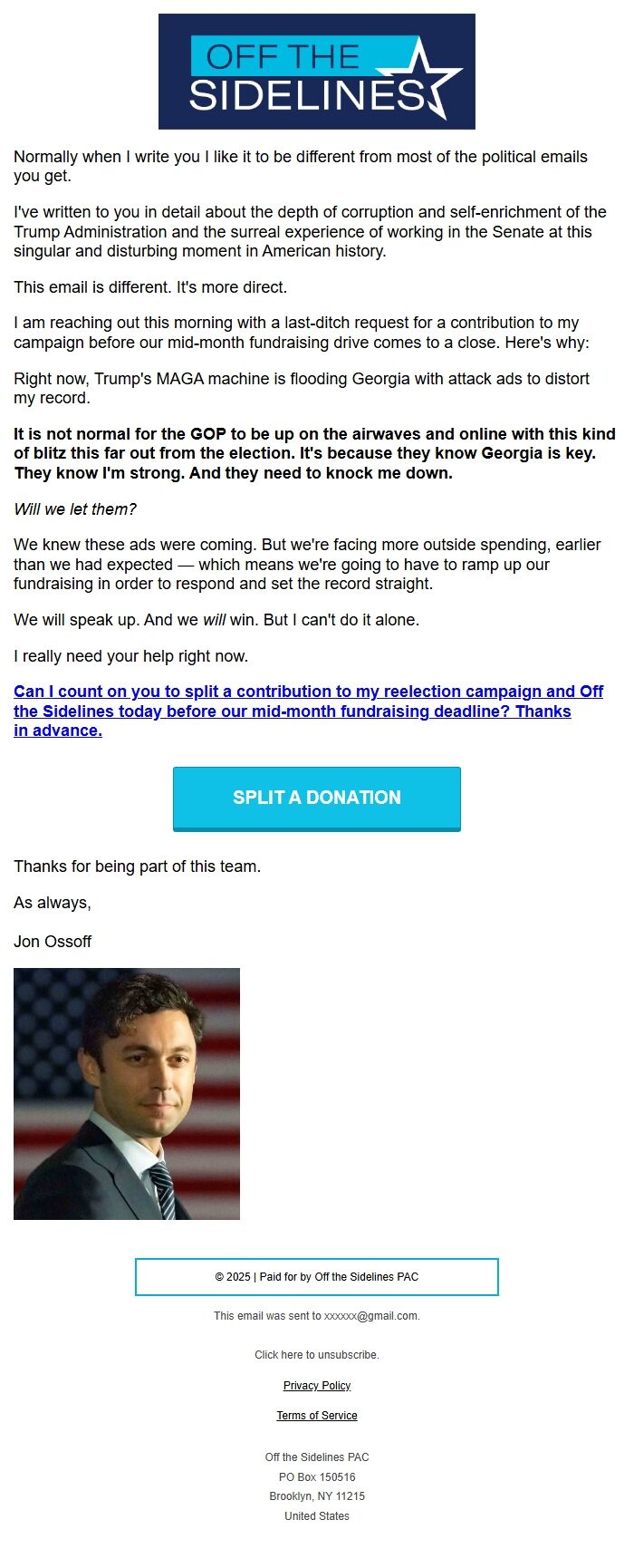 OFF THE SIDELINES

Normally when I write you I like it to be different from most of the political emails you get.

I've written to you in detail about the depth of corruption and self-enrichment of the Trump Administration and the surreal experience of working in the Senate at this singular and disturbing moment in American history.

This email is different. It's more direct.

I am reaching out this morning with a last-ditch request for a contribution to my campaign before our mid-month fundraising drive comes to a close. Here's why:

Right now, Trump's MAGA machine is flooding Georgia with attack ads to distort my record.

It is not normal for the GOP to be up on the airwaves and online with this kind of blitz this far out from the election. It's because they know Georgia is key. They know I'm strong. And they need to knock me down.

Will we let them?

We knew these ads were coming. But we're facing more outside spending, earlier than we had expected — which means we're going to have to ramp up our fundraising in order to respond and set the record straight.

We will speak up. And we will win. But I can't do it alone.

I really need your help right now.

Can I count on you to split a contribution to my reelection campaign and Off the Sidelines today before our mid-month fundraising deadline? Thanks in advance.

SPLIT A DONATION

Thanks for being part of this team.

As always,

Jon Ossoff

© 2025 | Paid for by Off the Sidelines PAC

This email was sent to xxxxxx@gmail.com.

Click here to unsubscribe.

Privacy Policy

Terms of Service

Off the Sidelines PAC
PO Box 150516
Brooklyn, NY 11215
United States